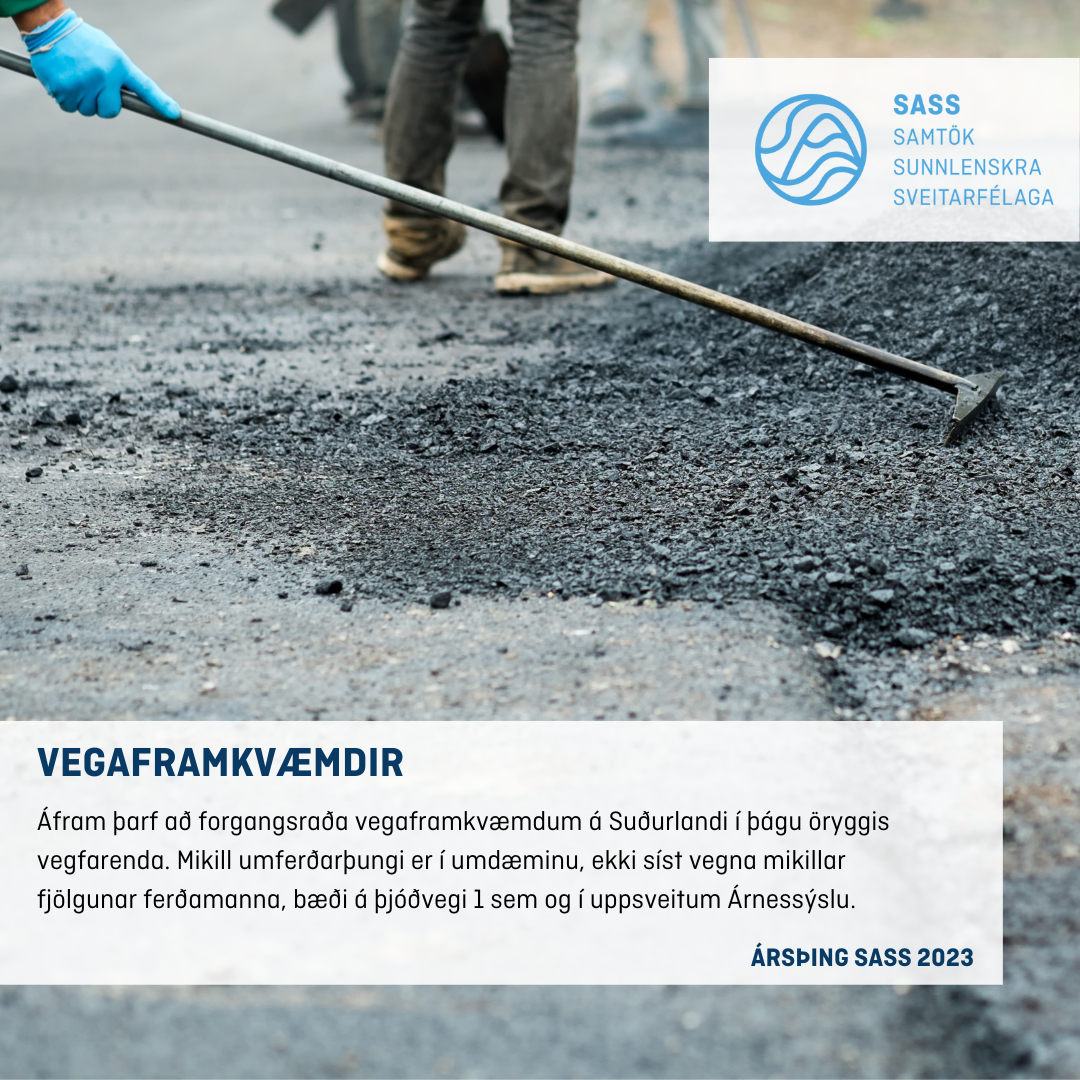 SASS
SAMTÖK
SUNNLENSKRA
SVEITARFÉLAGA

VEGAFRAMKVÆMDIR

Áfram þarf að forgangsraða vegaframkvæmdum á Suðurlandi í þágu öryggis vegfarenda. Mikill umferðarþungi er í umdæminu, ekki síst vegna mikillar fjölgunar ferðamanna, bæði á þjóðvegi 1 sem og í uppsveitum Árnessýslu.

ÁRSÞING SASS 2023